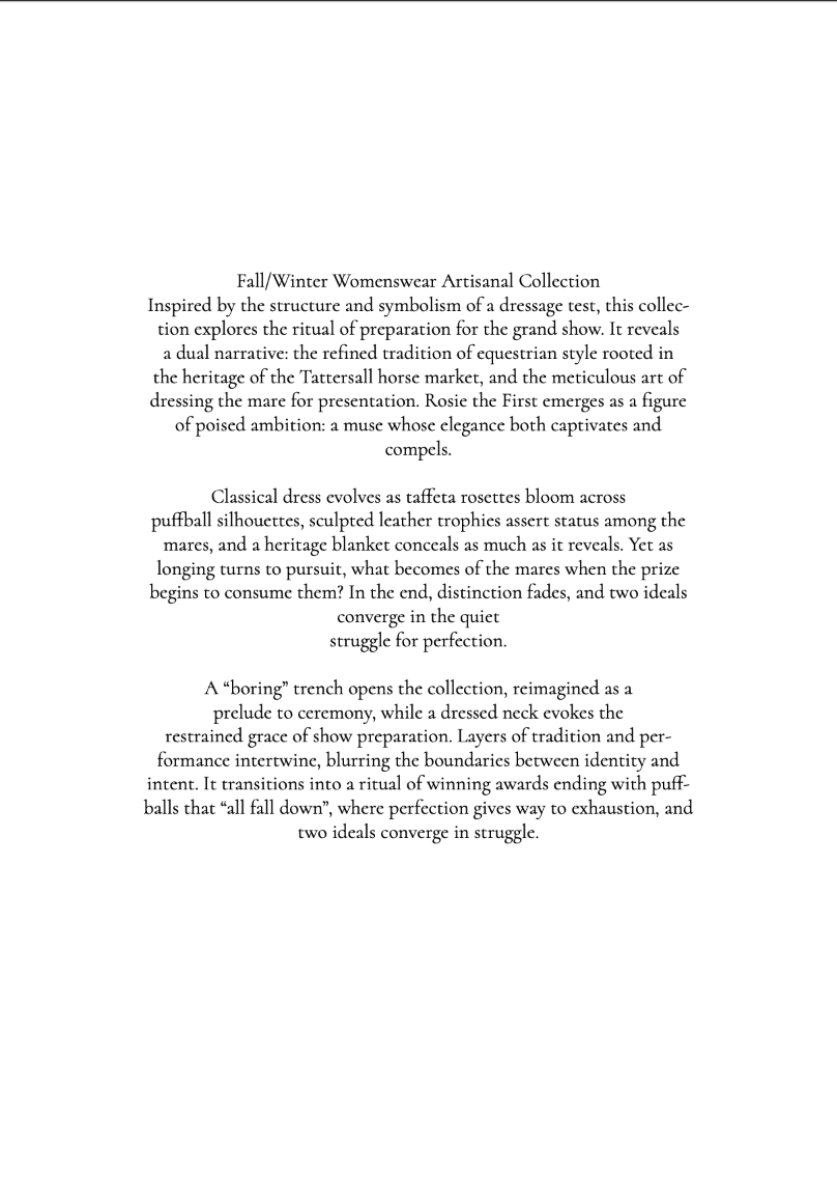 Fall/Winter Womenswear Artisanal Collection
Inspired by the structure and symbolism of a dressage test, this collection explores the ritual of preparation for the grand show. It reveals a dual narrative: the refined tradition of equestrian style rooted in the heritage of the Tattersall horse market, and the meticulous art of dressing the mare for presentation. Rosie the First emerges as a figure of poised ambition: a muse whose elegance both captivates and compels.

Classical dress evolves as taffeta rosettes bloom across puffball silhouettes, sculpted leather trophies assert status among the mares, and a heritage blanket conceals as much as it reveals. Yet as longing turns to pursuit, what becomes of the mares when the prize begins to consume them? In the end, distinction fades, and two ideals converge in the quiet struggle for perfection.

A "boring" trench opens the collection, reimagined as a prelude to ceremony, while a dressed neck evokes the restrained grace of show preparation. Layers of tradition and performance intertwine, blurring the boundaries between identity and intent. It transitions into a ritual of winning awards ending with puffballs that "all fall down", where perfection gives way to exhaustion, and two ideals converge in struggle.